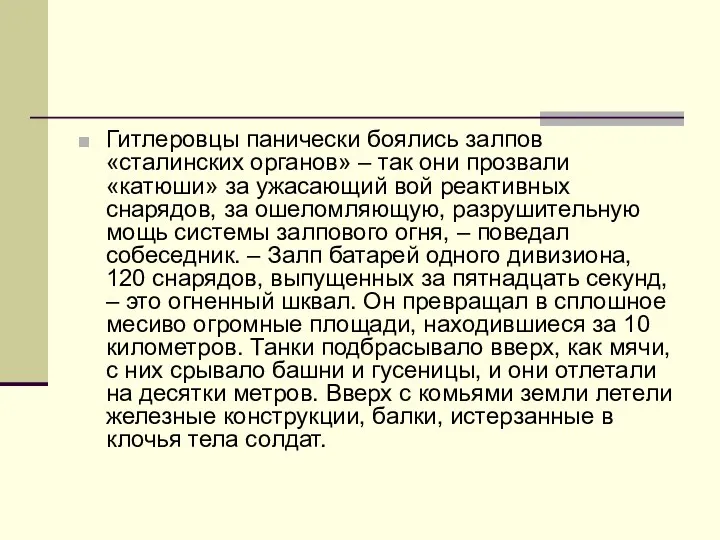 Гитлеровцы панически боялись залпов «сталинских органов» – так они прозвали «катюши» за ужасающий вой реактивных снарядов, за ошеломляющую, разрушительную мощь системы залпового огня, – поведал собеседник. – Залп батарей одного дивизиона, 120 снарядов, выпущенных за пятнадцать секунд, – это огненный шквал. Он превращал в сплошное месиво огромные площади, находившиеся за 10 километров. Танки подбрасывало вверх, как мячи, с них срывало башни и гусеницы, и они отлетали на десятки метров. Вверх с комьями земли летели железные конструкции, балки, истерзанные в клочья тела солдат.